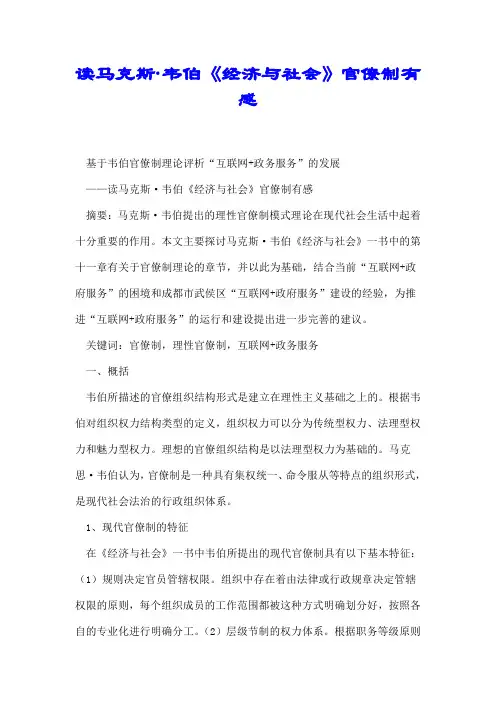 读马克斯·韦伯《经济与社会》官僚制有感

基于韦伯官僚制理论评析“互联网+政务服务”的发展

——读马克斯·韦伯《经济与社会》官僚制有感

摘要：马克斯·韦伯提出的理性官僚制模式理论在现代社会生活中起着十分重要的作用。本文主要探讨马克斯·韦伯《经济与社会》一书中的第十一章有关于官僚制理论的章节，并以此为基础，结合当前“互联网+政府服务”的困境和成都市武侯区“互联网+政府服务”建设的经验，为推进“互联网+政府服务”的运行和建设提出进一步完善的建议。

关键词：官僚制，理性官僚制，互联网+政务服务

一、概括

韦伯所描述的官僚组织结构形式是建立在理性主义基础之上的。根据韦伯对组织权力结构类型的定义，组织权力可以分为传统型权力、法理型权力和魅力型权力。理想的官僚组织结构是以法理型权力为基础的。马克思·韦伯认为，官僚制是一种具有集权统一、命令服从等特点的组织形式，是现代社会法治的行政组织体系。

1、现代官僚制的特征

在《经济与社会》一书中韦伯所提出的现代官僚制具有以下基本特征：（1）规则决定官员管辖权限。组织中存在着由法律或行政规章决定管辖权限的原则，每个组织成员的工作范围都被这种方式明确划分好，按照各自的专业化进行明确分工。（2）层级节制的权力体系。根据职务等级原则